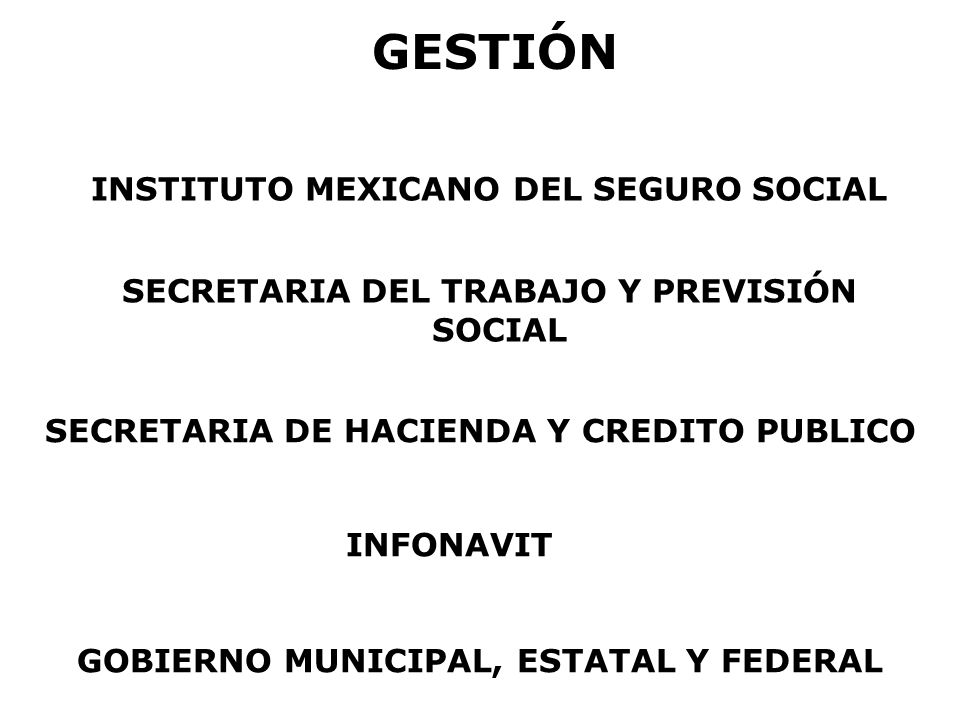 GESTIÓN

INSTITUTO MEXICANO DEL SEGURO SOCIAL

SECRETARIA DEL TRABAJO Y PREVISIÓN SOCIAL

SECRETARIA DE HACIENDA Y CREDITO PUBLICO

INFONAVIT

GOBIERNO MUNICIPAL, ESTATAL Y FEDERAL